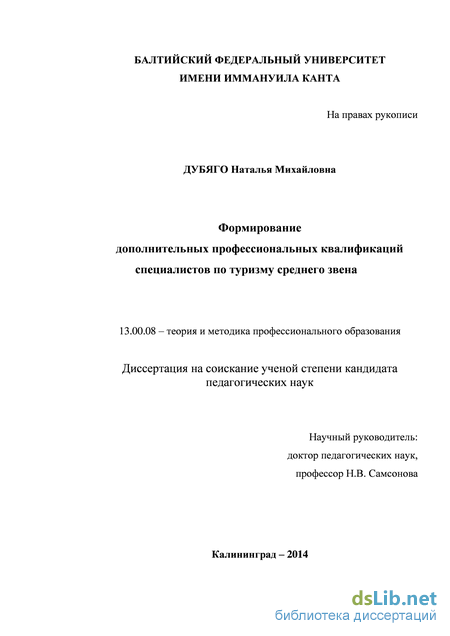 БАЛТИЙСКИЙ ФЕДЕРАЛЬНЫЙ УНИВЕРСИТЕТ
ИМЕНИ ИММАНУИЛА КАНТА

На правах рукописи

ДУБЯГО Наталья Михайловна

Формирование
дополнительных профессиональных квалификаций
специалистов по туризму среднего звена

13.00.08 – теория и методика профессионального образования

Диссертация на соискание ученой степени кандидата
педагогических наук

Научный руководитель:
доктор педагогических наук,
профессор Н.В. Самсонова

Калининград – 2014

dsLib.net
библиотека диссертаций